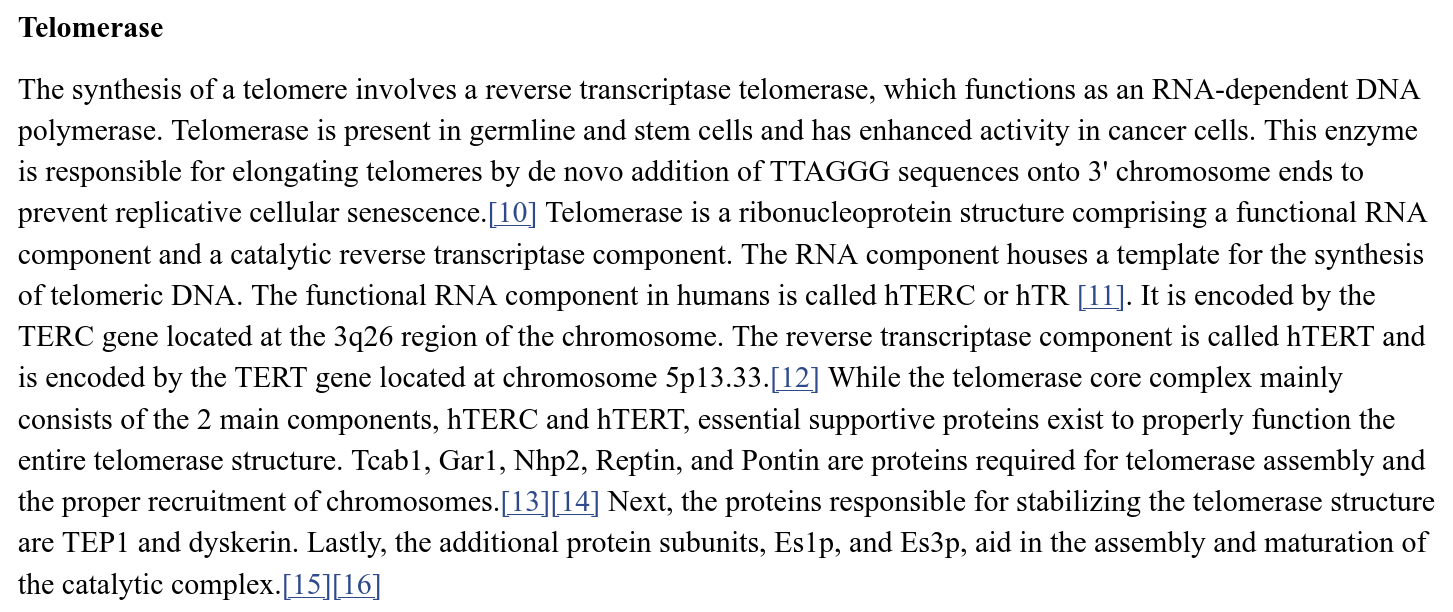 Telomerase

The synthesis of a telomere involves a reverse transcriptase telomerase, which functions as an RNA-dependent DNA polymerase. Telomerase is present in germline and stem cells and has enhanced activity in cancer cells. This enzyme is responsible for elongating telomeres by de novo addition of TTAGGG sequences onto 3' chromosome ends to prevent replicative cellular senescence.[10] Telomerase is a ribonucleoprotein structure comprising a functional RNA component and a catalytic reverse transcriptase component. The RNA component houses a template for the synthesis of telomeric DNA. The functional RNA component in humans is called hTERC or hTR [11]. It is encoded by the TERC gene located at the 3q26 region of the chromosome. The reverse transcriptase component is called hTERT and is encoded by the TERT gene located at chromosome 5p13.33.[12] While the telomerase core complex mainly consists of the 2 main components, hTERC and hTERT, essential supportive proteins exist to properly function the entire telomerase structure. Tcab1, Gar1, Nhp2, Reptin, and Pontin are proteins required for telomerase assembly and the proper recruitment of chromosomes.[13][14] Next, the proteins responsible for stabilizing the telomerase structure are TEP1 and dyskerin. Lastly, the additional protein subunits, Es1p, and Es3p, aid in the assembly and maturation of the catalytic complex.[15][16]